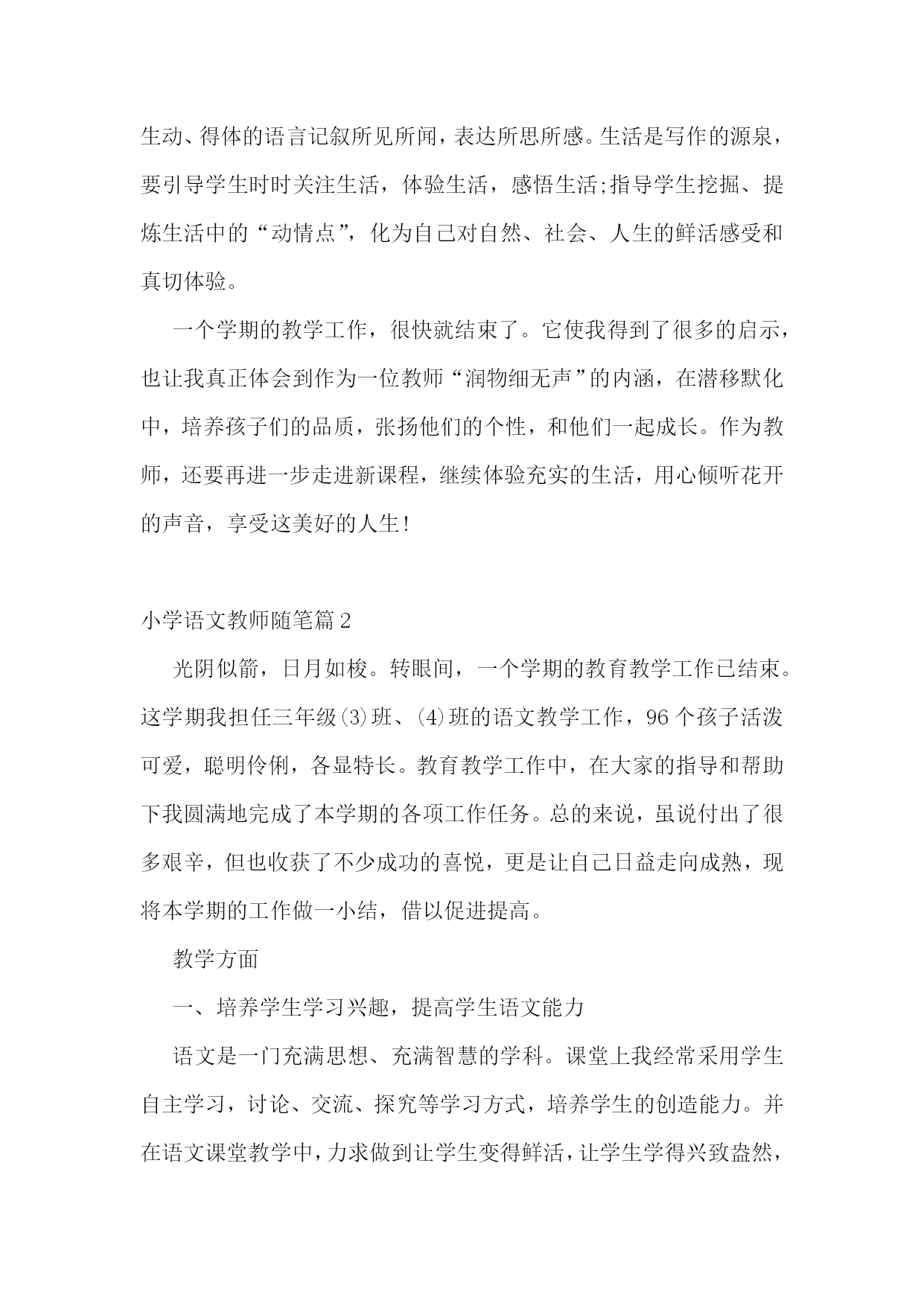 生动、得体的语言记叙所见所闻，表达所思所感。生活是写作的源泉，要引导学生时时关注生活，体验生活，感悟生活;指导学生挖掘、提炼生活中的“动情点”，化为自己对自然、社会、人生的鲜活感受和真切体验。

一个学期的教学工作，很快就结束了。它使我得到了很多的启示，也让我真正体会到作为一位教师“润物细无声”的内涵，在潜移默化中，培养孩子们的品质，张扬他们的个性，和他们一起成长。作为教师，还要再进一步走进新课程，继续体验充实的生活，用心倾听花开的声音，享受这美好的人生!

小学语文教师随笔篇2

光阴似箭，日月如梭。转眼间，一个学期的教育教学工作已结束。这学期我担任三年级⑶班、⑷班的语文教学工作，96个孩子活泼可爱，聪明伶俐，各显特长。教育教学工作中，在大家的指导和帮助下我圆满地完成了本学期的各项工作任务。总的来说，虽说付出了很多艰辛，但也收获了不少成功的喜悦，更是让自己日益走向成熟，现将本学期的工作做一小结，借以促进提高。

教学方面

一、培养学生学习兴趣，提高学生语文能力

语文是一门充满思想、充满智慧的学科。课堂上我经常采用学生自主学习，讨论、交流、探究等学习方式，培养学生的创造能力。并在语文课堂教学中，力求做到让学生变得鲜活，让学生学得兴致盎然，